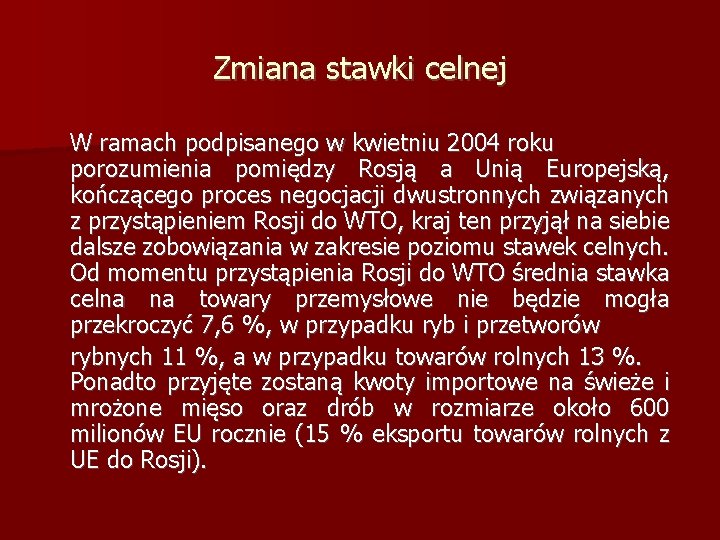 Zmiana stawki celnej

W ramach podpisanego w kwietniu 2004 roku porozumienia pomiędzy Rosją a Unią Europejską, kończącego proces negocjacji dwustronnych związanych z przystąpieniem Rosji do WTO, kraj ten przyjął na siebie dalsze zobowiązania w zakresie poziomu stawek celnych. Od momentu przystąpienia Rosji do WTO średnia stawka celna na towary przemysłowe nie będzie mogła przekroczyć 7,6 %, w przypadku ryb i przetworów

rybnych 11 %, a w przypadku towarów rolnych 13 %. Ponadto przyjęte zostaną kwoty importowe na świeże i mrożone mięso oraz drób w rozmiarze około 600 milionów EU rocznie (15 % eksportu towarów rolnych z UE do Rosji).